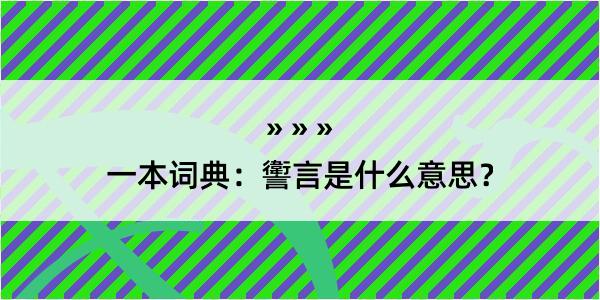 » » »

一本词典：讏言是什么意思？